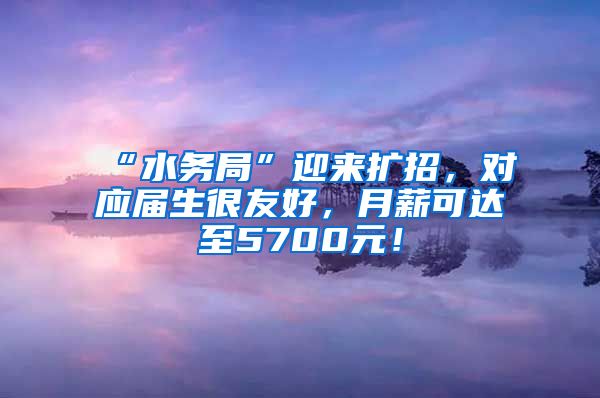 “水务局”迎来扩招，对应届生很友好，月薪可达至5700元！